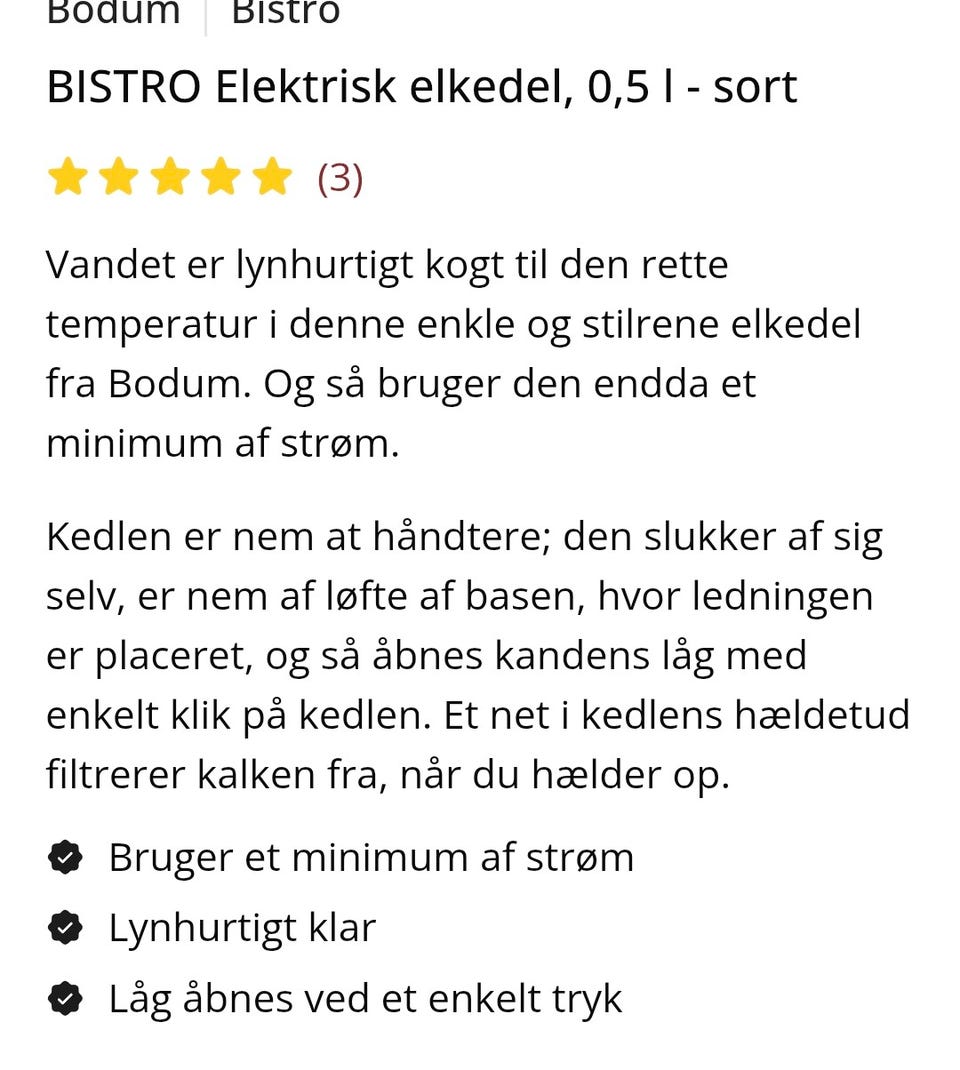 Bodum | Bistro

BISTRO Elektrisk elkedel, 0,5 l - sort

(3)

Vandet er lynhurtigt kogt til den rette temperatur i denne enkle og stilrene elkedel fra Bodum. Og så bruger den endda et minimum af strøm.

Kedlen er nem at håndtere; den slukker af sig selv, er nem af løfte af basen, hvor ledningen er placeret, og så åbnes kandens låg med enkelt klik på kedlen. Et net i kedlens hældetud filtrerer kalken fra, når du hælder op.

Bruger et minimum af strøm
Lynhurtigt klar
Låg åbnes ved et enkelt tryk